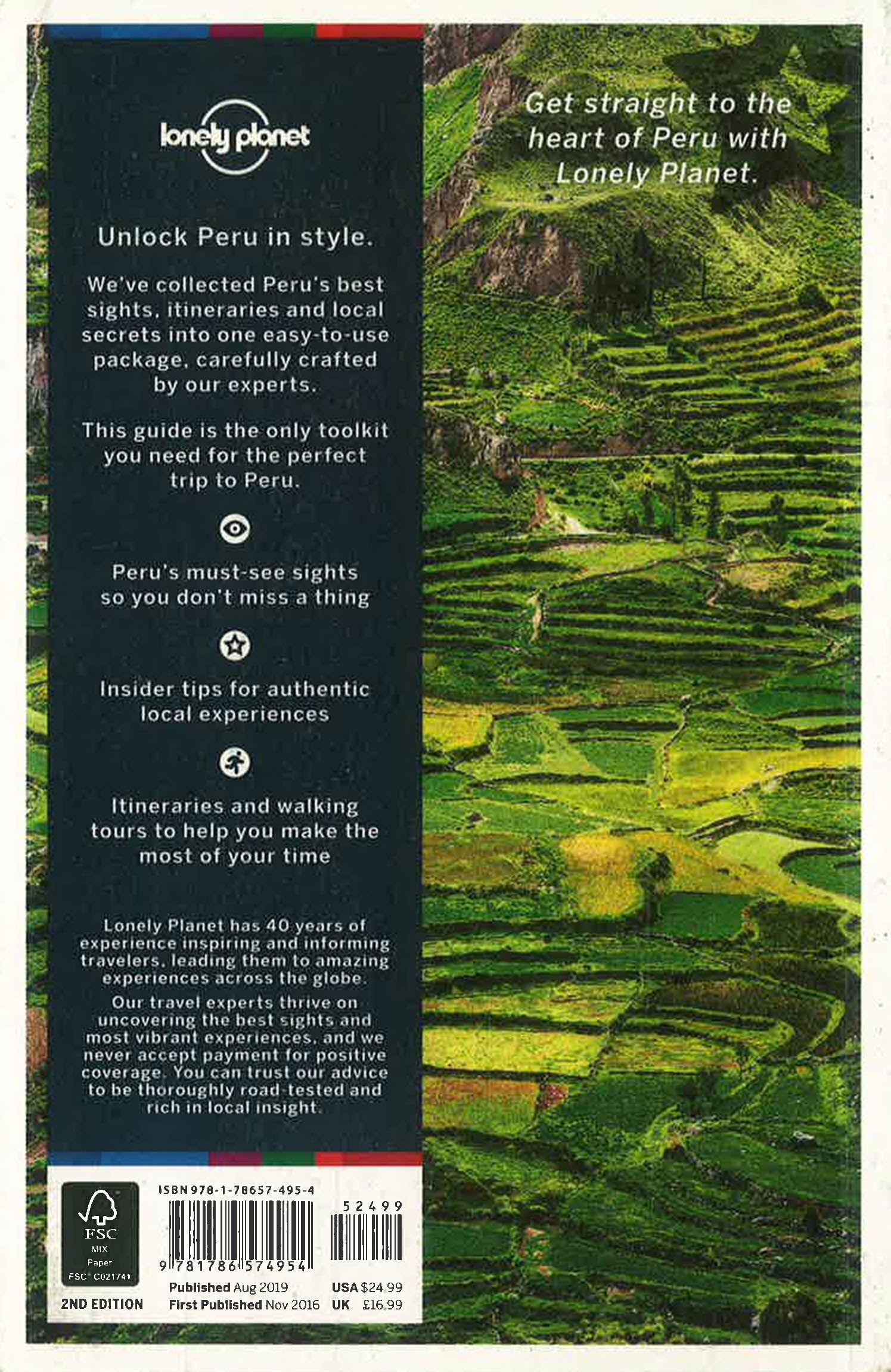 lonely planet

Unlock Peru in style.

We've collected Peru's best sights, itineraries and local secrets into one easy-to-use package, carefully crafted by our experts.

This guide is the only toolkit you need for the perfect trip to Peru.

Peru's must-see sights so you don't miss a thing

Insider tips for authentic local experiences

Itineraries and walking tours to help you make the most of your time

Lonely Planet has 40 years of experience inspiring and informing travelers, leading them to amazing experiences across the globe.

Our travel experts thrive on uncovering the best sights and most vibrant experiences, and we never accept payment for positive coverage. You can trust our advice to be thoroughly road-tested and rich in local insight.

Get straight to the heart of Peru with Lonely Planet.

FSC
MIX
Paper
FSC C021741

2ND EDITION

ISBN 978-1-78657-495-4

52499

9 781786 574954

Published Aug 2019
First Published Nov 2016

USA $24.99
UK £16.99